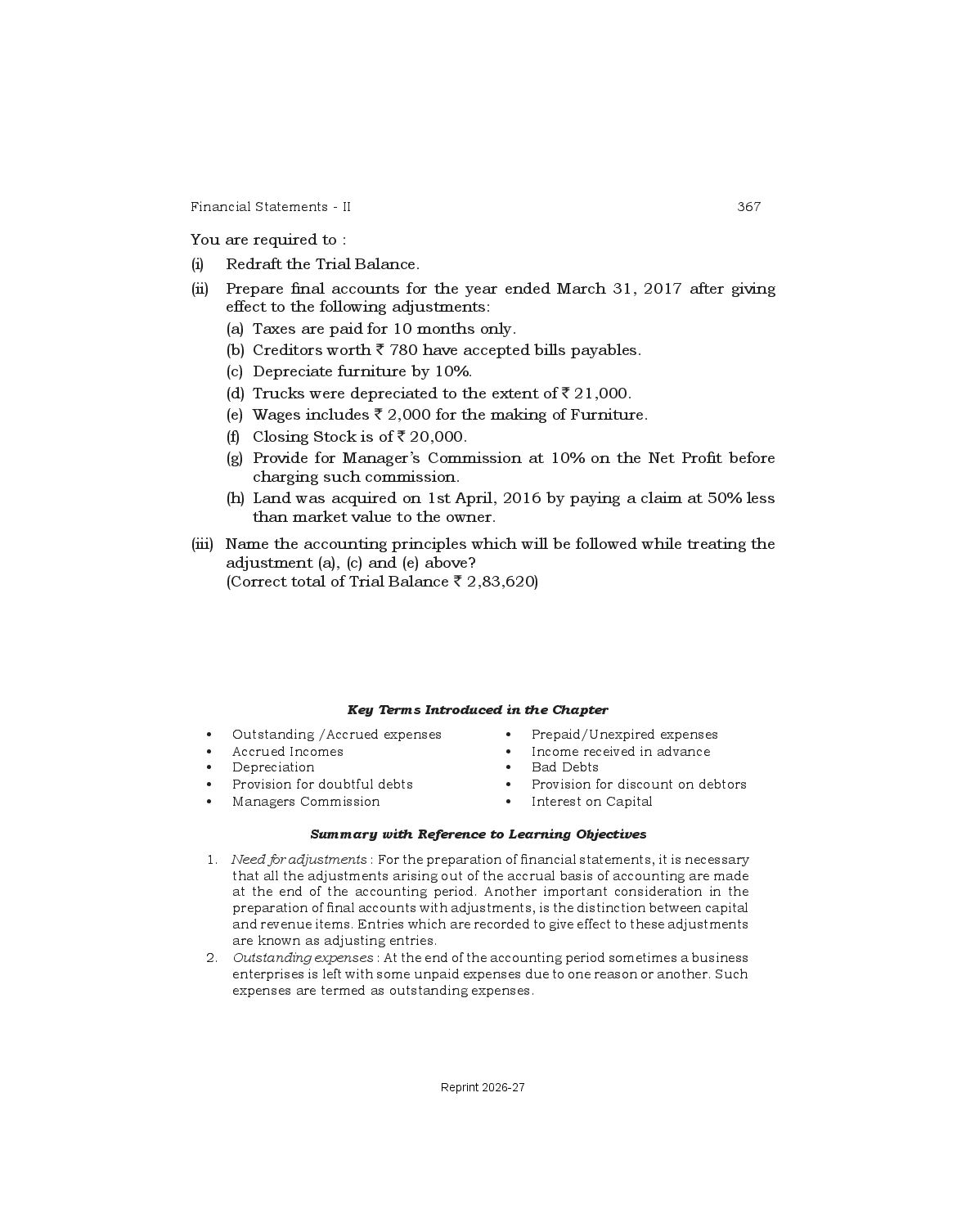 Financial Statements - II 367

You are required to :

(i) Redraft the Trial Balance.

(ii) Prepare final accounts for the year ended March 31, 2017 after giving effect to the following adjustments:

(a) Taxes are paid for 10 months only.

(b) Creditors worth ₹ 780 have accepted bills payables.

(c) Depreciate furniture by 10%.

(d) Trucks were depreciated to the extent of ₹ 21,000.

(e) Wages includes ₹ 2,000 for the making of Furniture.

(f) Closing Stock is of ₹ 20,000.

(g) Provide for Manager's Commission at 10% on the Net Profit before charging such commission.

(h) Land was acquired on 1st April, 2016 by paying a claim at 50% less than market value to the owner.

(iii) Name the accounting principles which will be followed while treating the adjustment (a), (c) and (e) above?
(Correct total of Trial Balance ₹ 2,83,620)

Key Terms Introduced in the Chapter

• Outstanding /Accrued expenses
• Accrued Incomes
• Depreciation
• Provision for doubtful debts
• Managers Commission

• Prepaid/Unexpired expenses
• Income received in advance
• Bad Debts
• Provision for discount on debtors
• Interest on Capital

Summary with Reference to Learning Objectives

1. Need for adjustments : For the preparation of financial statements, it is necessary that all the adjustments arising out of the accrual basis of accounting are made at the end of the accounting period. Another important consideration in the preparation of final accounts with adjustments, is the distinction between capital and revenue items. Entries which are recorded to give effect to these adjustments are known as adjusting entries.

2. Outstanding expenses : At the end of the accounting period sometimes a business enterprises is left with some unpaid expenses due to one reason or another. Such expenses are termed as outstanding expenses.

Reprint 2026-27